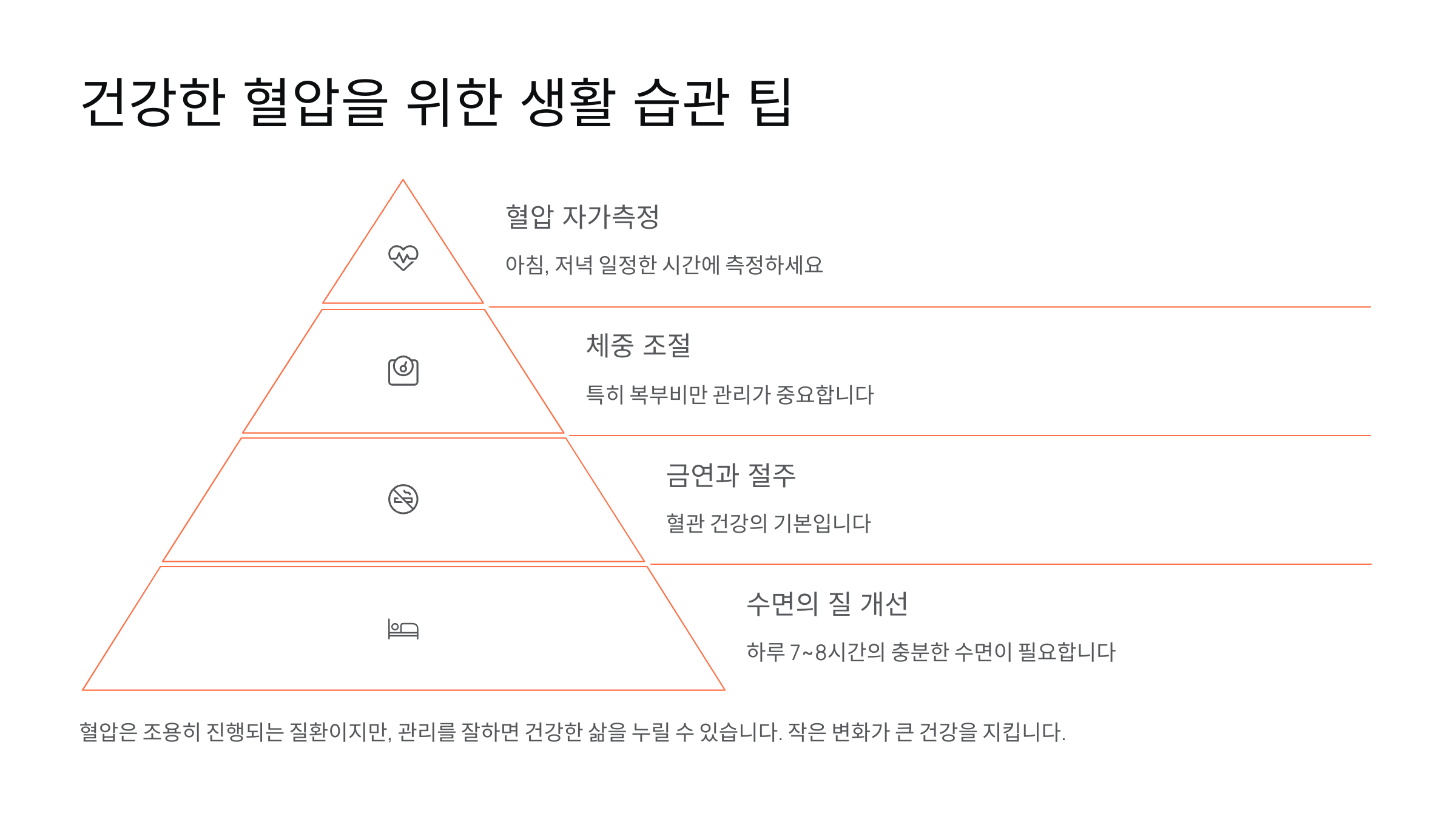 건강한 혈압을 위한 생활 습관 팁

혈압 자가측정

아침, 저녁 일정한 시간에 측정하세요

체중 조절

특히 복부비만 관리가 중요합니다

금연과 절주

혈관 건강의 기본입니다

수면의 질 개선

하루 7~8시간의 충분한 수면이 필요합니다

혈압은 조용히 진행되는 질환이지만, 관리를 잘하면 건강한 삶을 누릴 수 있습니다. 작은 변화가 큰 건강을 지킵니다.